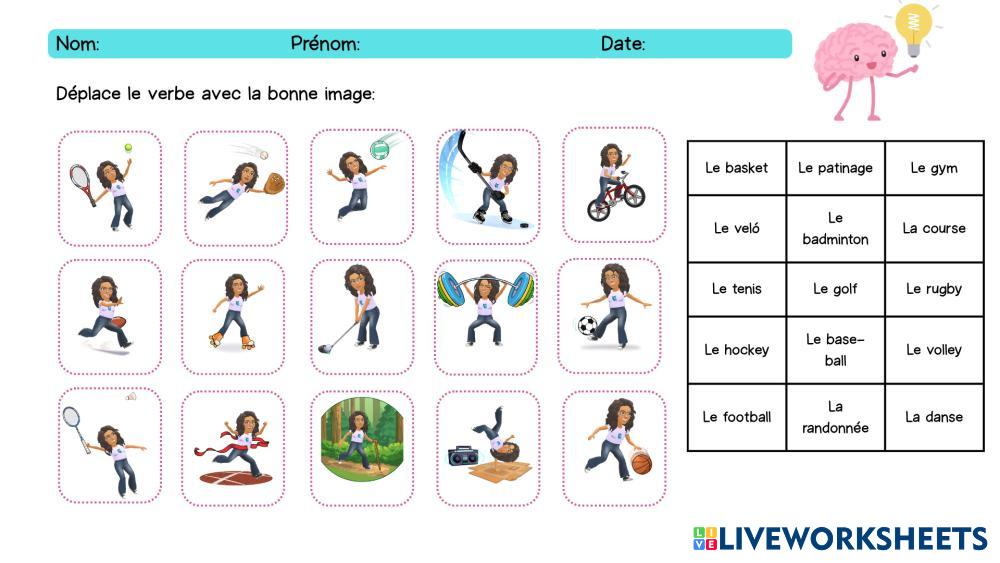 Nom: Prénom: Date:

Déplace le verbe avec la bonne image:

| Le basket | Le patinage | Le gym |
|---|---|---|
| Le veló | Le badminton | La course |
| Le tenis | Le golf | Le rugby |
| Le hockey | Le base-ball | Le volley |
| Le football | La randonnée | La danse |

LIVEWORKSHEETS